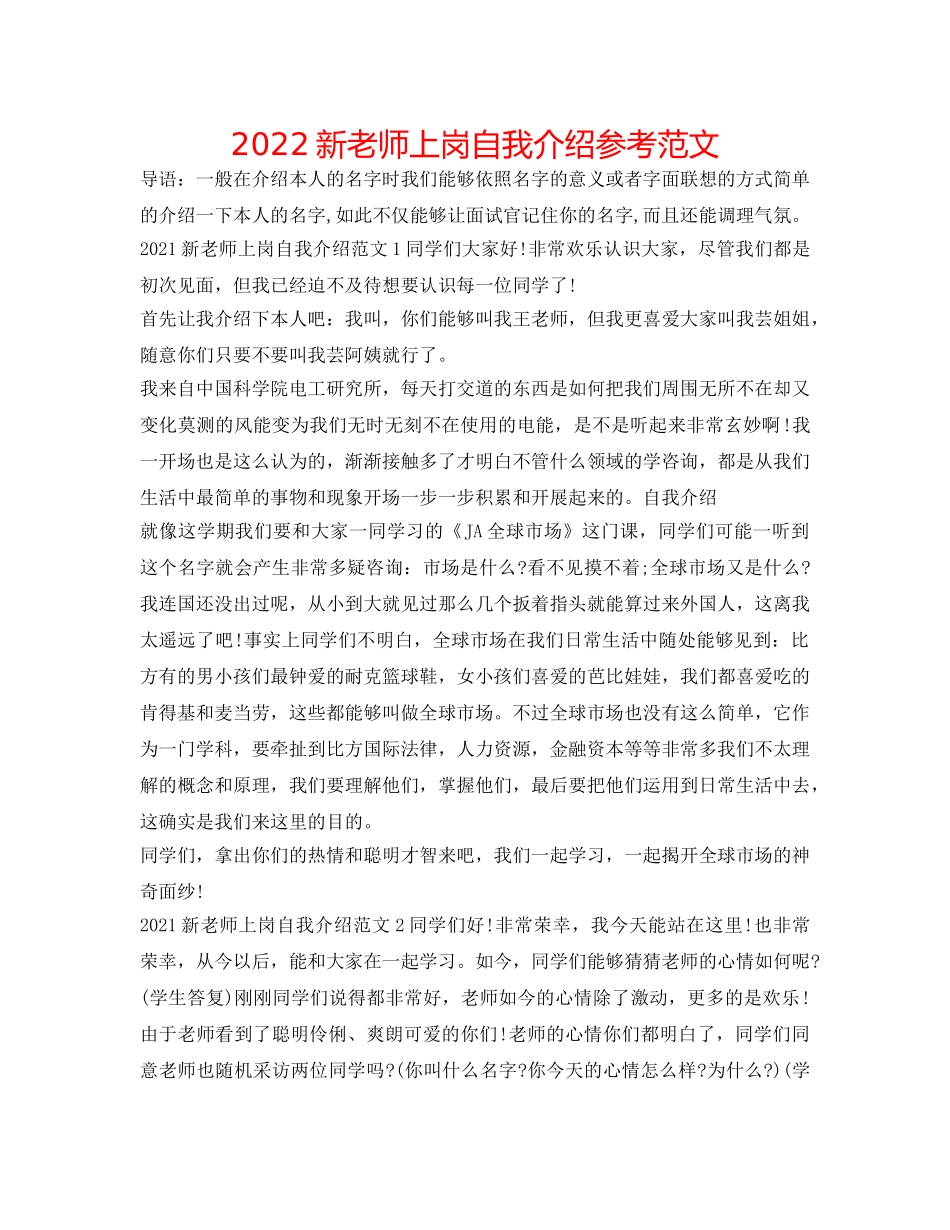 2022 新老师上岗自我介绍参考范文

导语：一般在介绍本人的名字时我们能够依照名字的意义或者字面联想的方式简单的介绍一下本人的名字,如此不仅能够让面试官记住你的名字,而且还能调理气氛。

2021 新老师上岗自我介绍范文 1 同学们大家好!非常欢乐认识大家，尽管我们都是初次见面，但我已经迫不及待想要认识每一位同学了!

首先让我介绍下本人吧：我叫，你们能够叫我王老师，但我更喜爱大家叫我芸姐姐，随意你们只要不要叫我芸阿姨就行了。

我来自中国科学院电工研究所，每天打交道的东西是如何把我们周围无所不在却又变化莫测的风能变为我们无时无刻不在使用的电能，是不是听起来非常玄妙啊!我一开场也是这么认为的，渐渐接触多了才明白不管什么领域的学咨询，都是从我们生活中最简单的事物和现象开场一步一步积累和开展起来的。自我介绍

就像这学期我们要和大家一同学习的《JA 全球市场》这门课，同学们可能一听到这个名字就会产生非常多疑咨询：市场是什么?看不见摸不着;全球市场又是什么?我连国还没出过呢，从小到大就见过那么几个扳着指头就能算过来外国人，这离我太遥远了吧!事实上同学们不明白，全球市场在我们日常生活中随处能够见到：比方有的男小孩们最钟爱的耐克篮球鞋，女小孩们喜爱的芭比娃娃，我们都喜爱吃的肯得基和麦当劳，这些都能够叫做全球市场。不过全球市场也没有这么简单，它作为一门学科，要牵扯到比方国际法律，人力资源，金融资本等等非常多我们不太理解的概念和原理，我们要理解他们，掌握他们，最后要把他们运用到日常生活中去，这确实是我们来这里的目的。

同学们，拿出你们的热情和聪明才智来吧，我们一起学习，一起揭开全球市场的神奇面纱!

2021 新老师上岗自我介绍范文 2 同学们好!非常荣幸，我今天能站在这里!也非常荣幸，从今以后，能和大家在一起学习。如今，同学们能够猜猜老师的心情如何呢?(学生答复)刚刚同学们说得都非常好，老师如今的心情除了激动，更多的是欢乐!由于老师看到了聪明伶俐、爽朗可爱的你们!老师的心情你们都明白了，同学们同意老师也随机采访两位同学吗?(你叫什么名字?你今天的心情怎么样?为什么?)(学